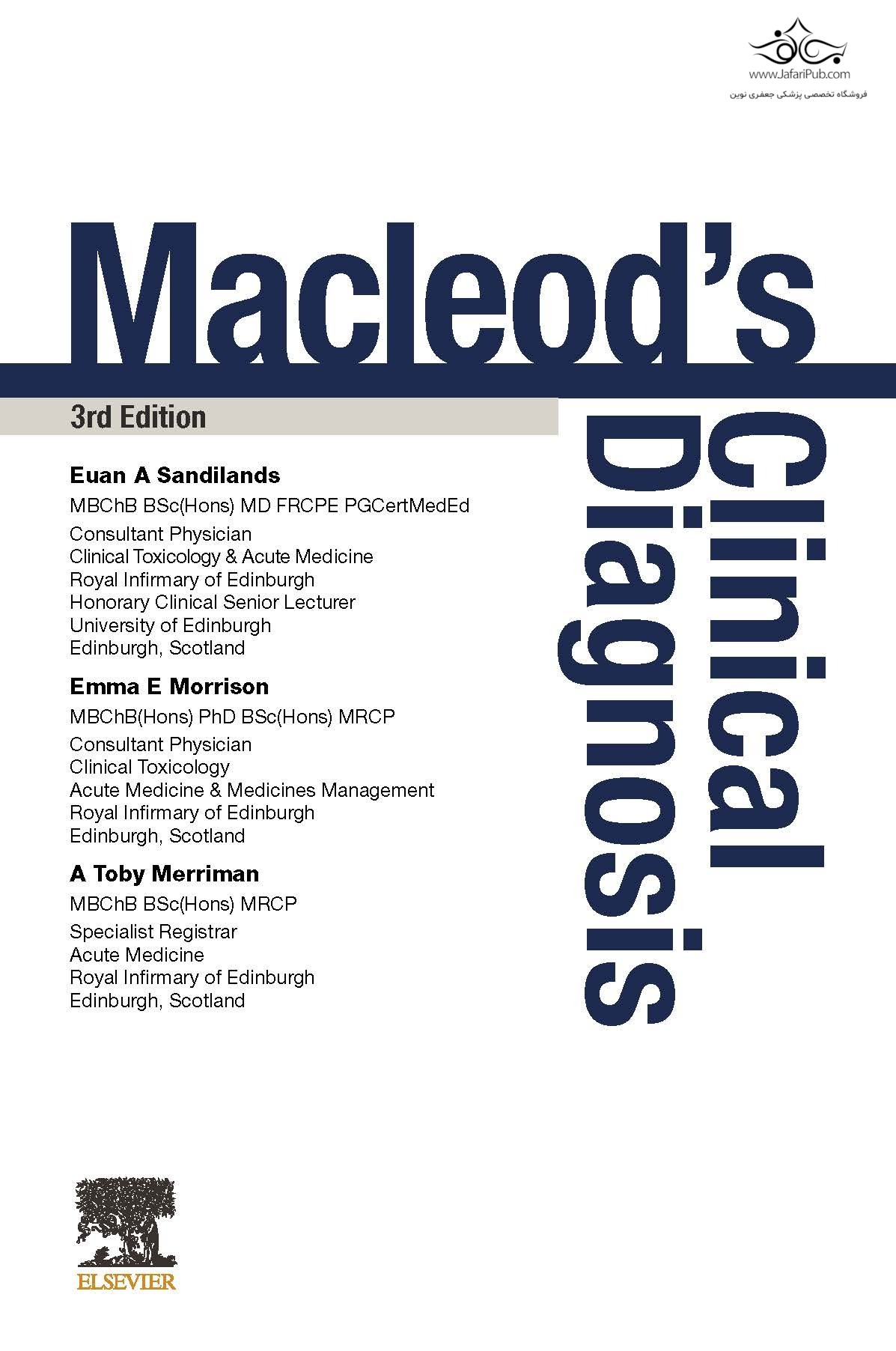 www.JafariPub.com
فروشگاه تخصصی پزشکی جعفری نوین

Macleod's

Clinical Diagnosis

3rd Edition

Euan A Sandilands
MBChB BSc(Hons) MD FRCPE PGCertMedEd
Consultant Physician
Clinical Toxicology & Acute Medicine
Royal Infirmary of Edinburgh
Honorary Clinical Senior Lecturer
University of Edinburgh
Edinburgh, Scotland

Emma E Morrison
MBChB(Hons) PhD BSc(Hons) MRCP
Consultant Physician
Clinical Toxicology
Acute Medicine & Medicines Management
Royal Infirmary of Edinburgh
Edinburgh, Scotland

A Toby Merriman
MBChB BSc(Hons) MRCP
Specialist Registrar
Acute Medicine
Royal Infirmary of Edinburgh
Edinburgh, Scotland

ELSEVIER